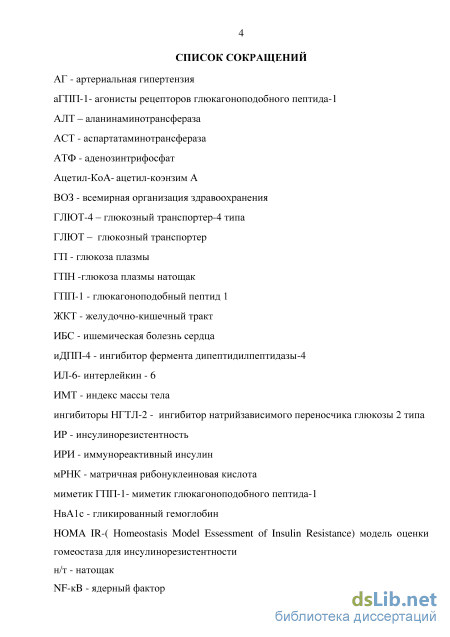 4

СПИСОК СОКРАЩЕНИЙ

АГ - артериальная гипертензия

аГПП-1- агонисты рецепторов глюкагоноподобного пептида-1

АЛТ – аланинаминотрансфераза

АСТ - аспартатаминотрансфераза

АТФ - аденозинтрифосфат

Ацетил-КоА- ацетил-коэнзим А

ВОЗ - всемирная организация здравоохранения

ГЛЮТ-4 – глюкозный транспортер-4 типа

ГЛЮТ – глюкозный транспортер

ГП - глюкоза плазмы

ГПН -глюкоза плазмы натощак

ГПП-1 - глюкагоноподобный пептид 1

ЖКТ - желудочно-кишечный тракт

ИБС - ишемическая болезнь сердца

иДПП-4 - ингибитор фермента дипептидилпептидазы-4

ИЛ-6- интерлейкин - 6

ИМТ - индекс массы тела

ингибиторы НГТЛ-2 - ингибитор натрийзависимого переносчика глюкозы 2 типа

ИР - инсулинорезистентность

ИРИ - иммунореактивный инсулин

мРНК - матричная рибонуклеиновая кислота

миметик ГПП-1- миметик глюкагоноподобного пептида-1

НвА1с - гликированный гемоглобин

HOMA IR-( Homeostasis Model Essessment of Insulin Resistance) модель оценки гомеостаза для инсулинорезистентности

н/т - натощак

NF-кВ - ядерный фактор

dsLib.net
библиотека диссертаций